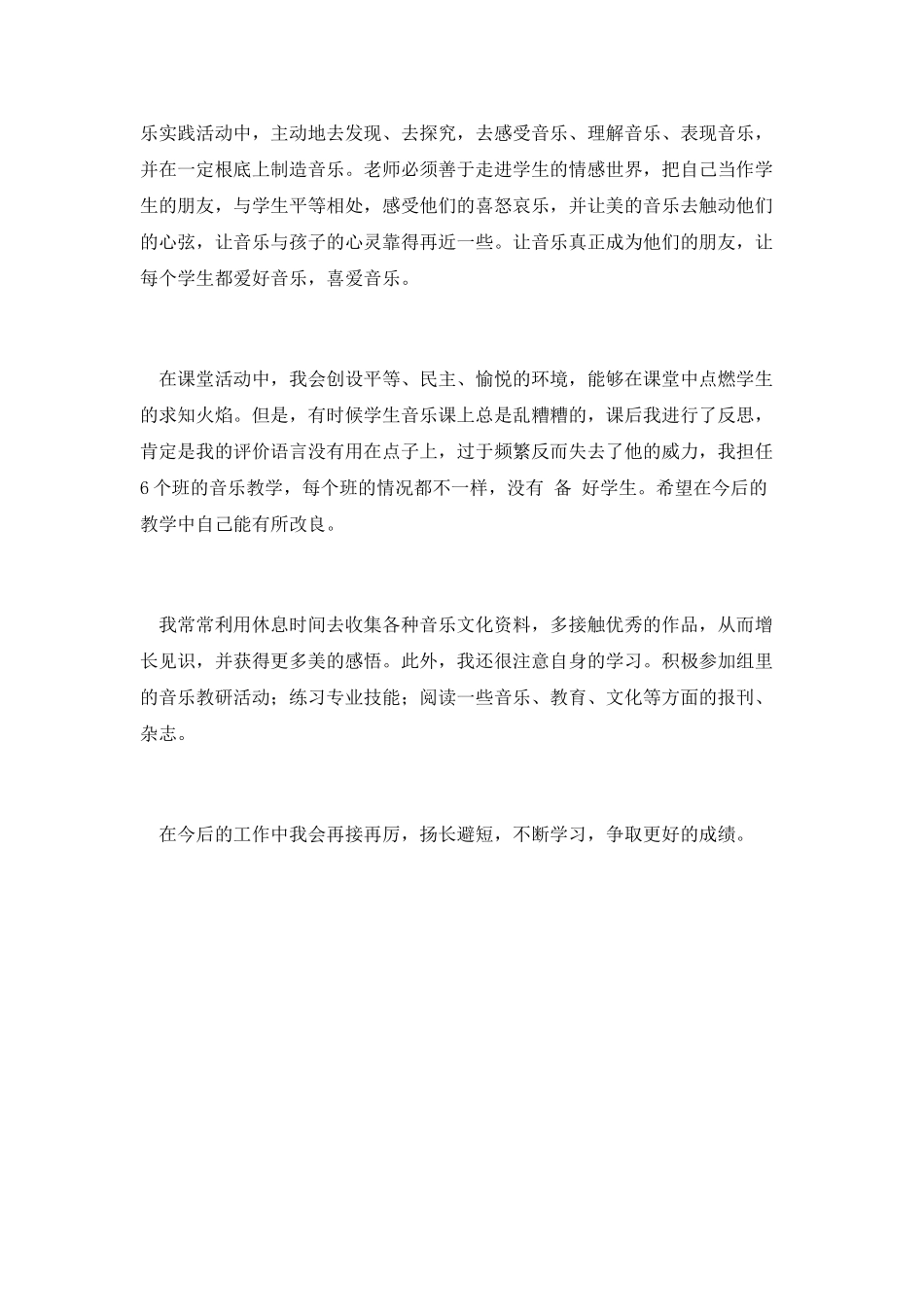 乐实践活动中，主动地去发现、去探究，去感受音乐、理解音乐、表现音乐，并在一定根底上制造音乐。老师必须善于走进学生的情感世界，把自己当作学生的朋友，与学生平等相处，感受他们的喜怒哀乐，并让美的音乐去触动他们的心弦，让音乐与孩子的心灵靠得再近一些。让音乐真正成为他们的朋友，让每个学生都爱好音乐，喜爱音乐。

在课堂活动中，我会创设平等、民主、愉悦的环境，能够在课堂中点燃学生的求知火焰。但是，有时候学生音乐课上总是乱糟糟的，课后我进行了反思，肯定是我的评价语言没有用在点子上，过于频繁反而失去了他的威力，我担任6个班的音乐教学，每个班的情况都不一样，没有 备 好学生。希望在今后的教学中自己能有所改良。

我常常利用休息时间去收集各种音乐文化资料，多接触优秀的作品，从而增长见识，并获得更多美的感悟。此外，我还很注意自身的学习。积极参加组里的音乐教研活动；练习专业技能；阅读一些音乐、教育、文化等方面的报刊、杂志。

在今后的工作中我会再接再厉，扬长避短，不断学习，争取更好的成绩。